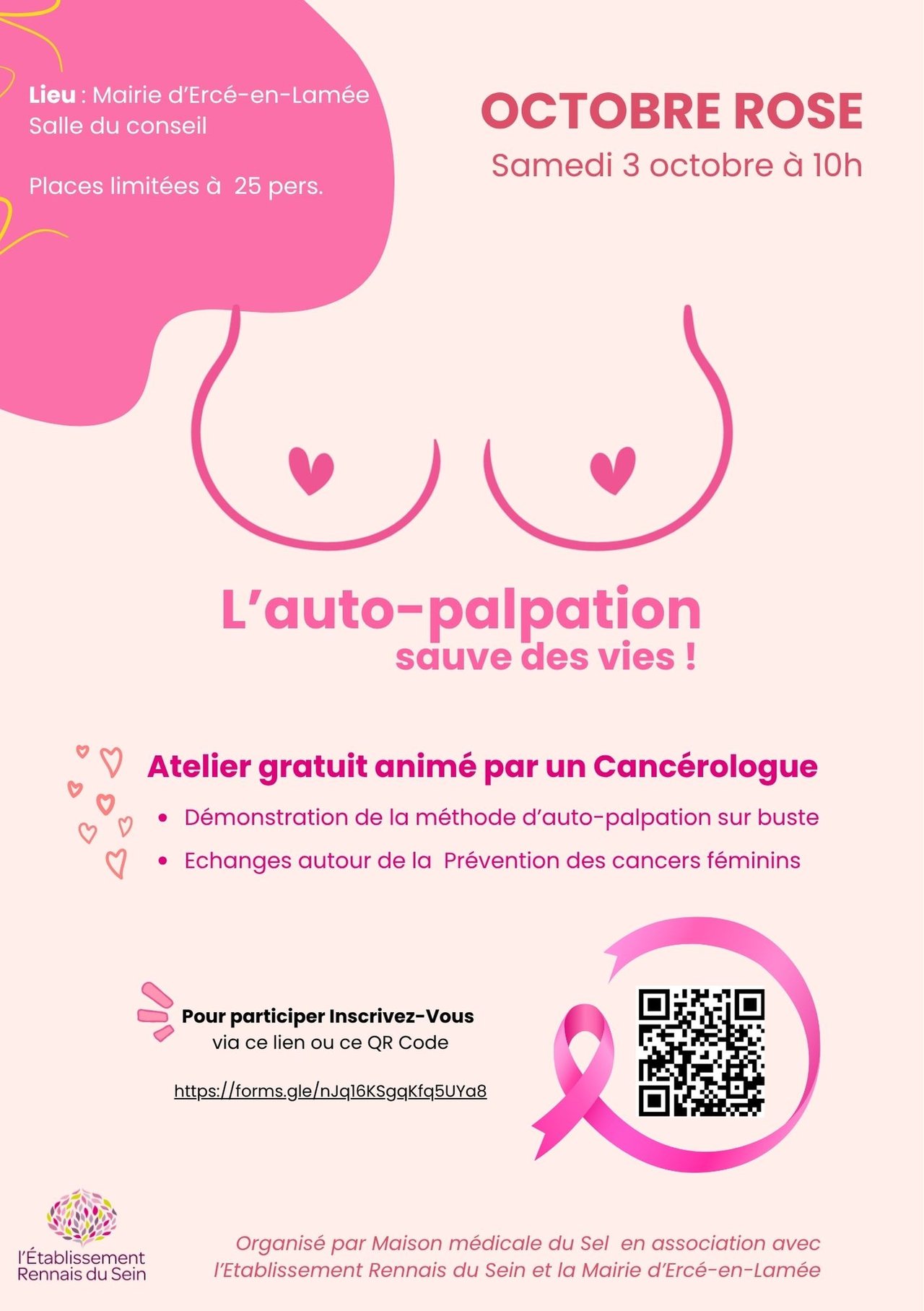 Lieu : Mairie d'Ercé-en-Lamée
Salle du conseil

Places limitées à 25 pers.

OCTOBRE ROSE
Samedi 3 octobre à 10h

L'auto-palpation
sauve des vies !

Atelier gratuit animé par un Cancérologue

• Démonstration de la méthode d'auto-palpation sur buste
• Echanges autour de la Prévention des cancers féminins

Pour participer Inscrivez-Vous
via ce lien ou ce QR Code

https://forms.gle/nJq16KSgqKfq5UYa8

l'Établissement
Rennais du Sein

Organisé par Maison médicale du Sel en association avec l'Etablissement Rennais du Sein et la Mairie d'Ercé-en-Lamée